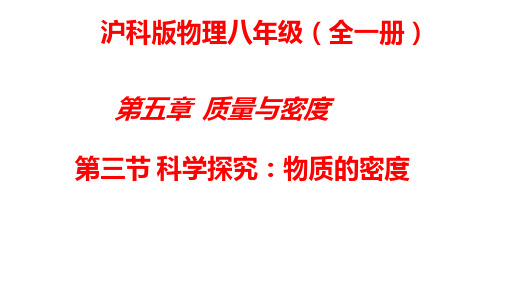 沪科版物理八年级（全一册）

第五章 质量与密度

第三节 科学探究：物质的密度